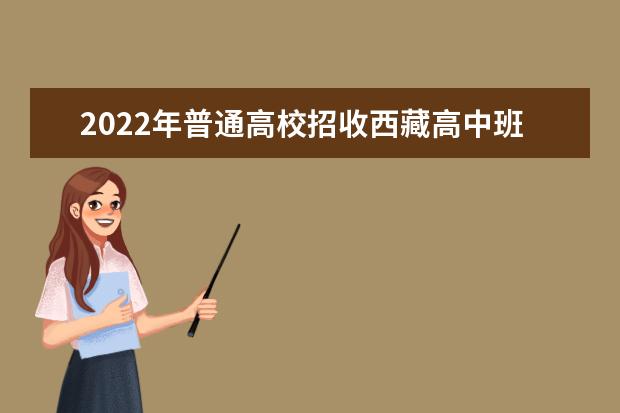 2022年普通高校招收西藏高中班